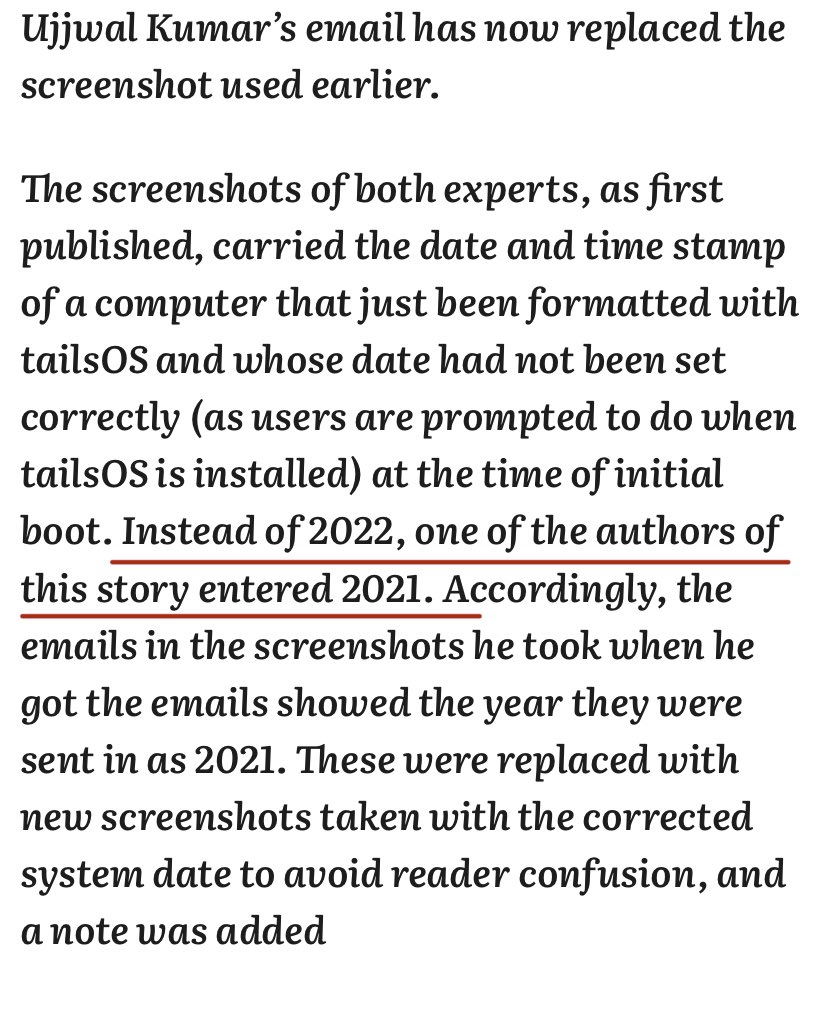 Ujjwal Kumar's email has now replaced the screenshot used earlier.

The screenshots of both experts, as first published, carried the date and time stamp of a computer that just been formatted with tailsOS and whose date had not been set correctly (as users are prompted to do when tailsOS is installed) at the time of initial boot. Instead of 2022, one of the authors of this story entered 2021. Accordingly, the emails in the screenshots he took when he got the emails showed the year they were sent in as 2021. These were replaced with new screenshots taken with the corrected system date to avoid reader confusion, and a note was added